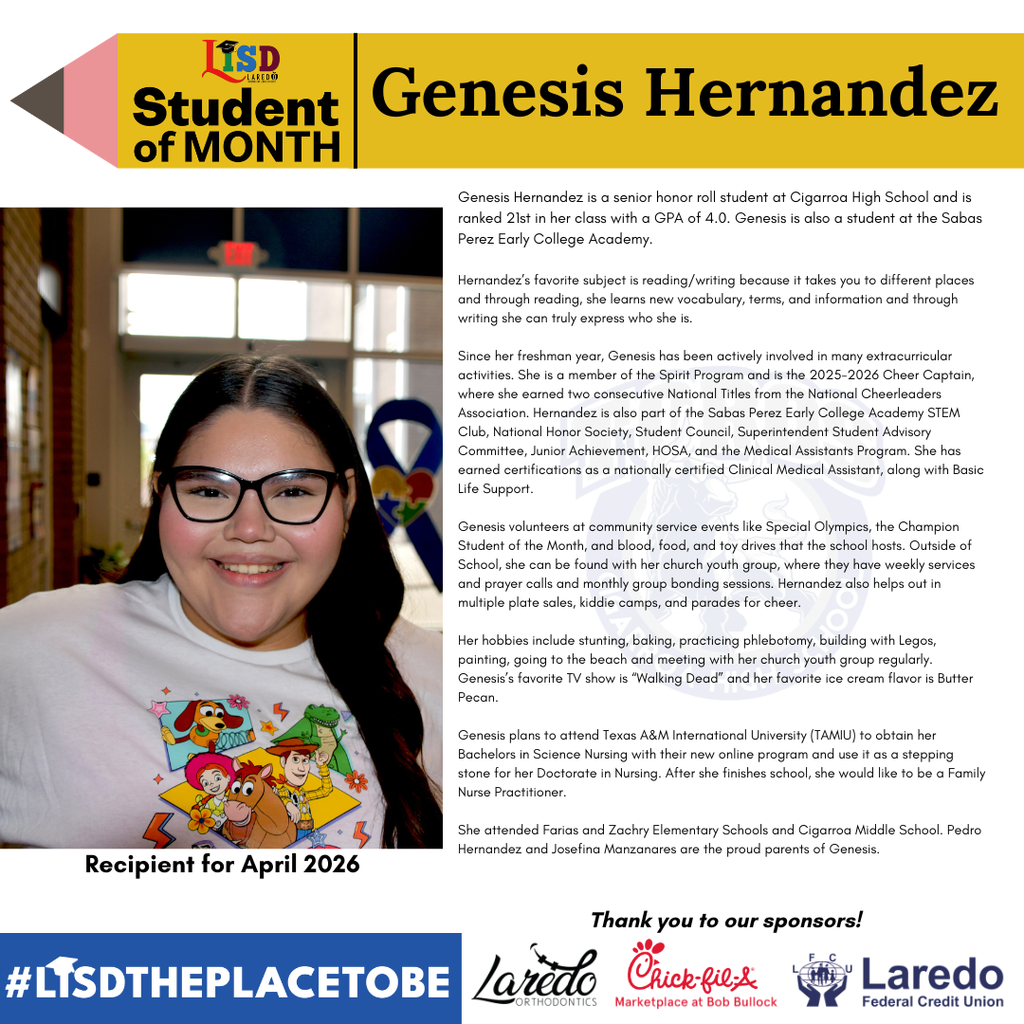 LISD LAREDO

Student of MONTH

Genesis Hernandez

Genesis Hernandez is a senior honor roll student at Cigarroa High School and is ranked 21st in her class with a GPA of 4.0. Genesis is also a student at the Sabas Perez Early College Academy.

Hernandez's favorite subject is reading/writing because it takes you to different places and through reading, she learns new vocabulary, terms, and information and through writing she can truly express who she is.

Since her freshman year, Genesis has been actively involved in many extracurricular activities. She is a member of the Spirit Program and is the 2025-2026 Cheer Captain, where she earned two consecutive National Titles from the National Cheerleaders Association. Hernandez is also part of the Sabas Perez Early College Academy STEM Club, National Honor Society, Student Council, Superintendent Student Advisory Committee, Junior Achievement, HOSA, and the Medical Assistants Program. She has earned certifications as a nationally certified Clinical Medical Assistant, along with Basic Life Support.

Genesis volunteers at community service events like Special Olympics, the Champion Student of the Month, and blood, food, and toy drives that the school hosts. Outside of School, she can be found with her church youth group, where they have weekly services and prayer calls and monthly group bonding sessions. Hernandez also helps out in multiple plate sales, kiddie camps, and parades for cheer.

Her hobbies include stunting, baking, practicing phlebotomy, building with Legos, painting, going to the beach and meeting with her church youth group regularly. Genesis's favorite TV show is "Walking Dead" and her favorite ice cream flavor is Butter Pecan.

Genesis plans to attend Texas A&M International University (TAMIU) to obtain her Bachelors in Science Nursing with their new online program and use it as a stepping stone for her Doctorate in Nursing. After she finishes school, she would like to be a Family Nurse Practitioner.

She attended Farias and Zachry Elementary Schools and Cigarroa Middle School. Pedro Hernandez and Josefina Manzanares are the proud parents of Genesis.

Recipient for April 2026

Thank you to our sponsors!

#LISDTHEPLACETOBE

Laredo ORTHODONTICS

Chick-fil-A Marketplace at Bob Bullock

LFCU Laredo Federal Credit Union